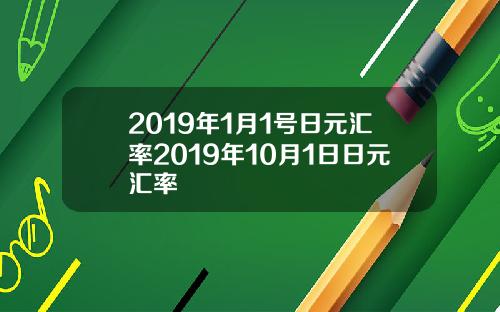 2019年1月1号日元汇率2019年10月1日日元汇率